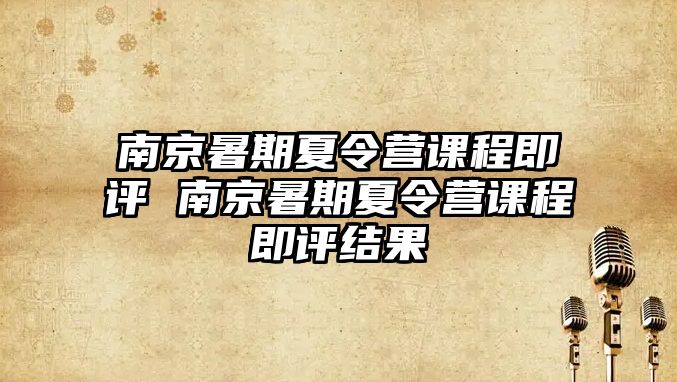 南京暑期夏令营课程即评 南京暑期夏令营课程即评结果